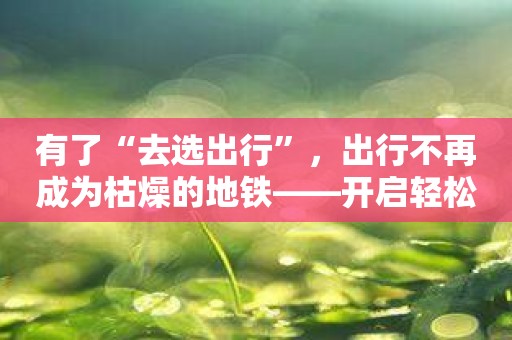 有了“去选出行”，出行不再成为枯燥的地铁——开启轻松